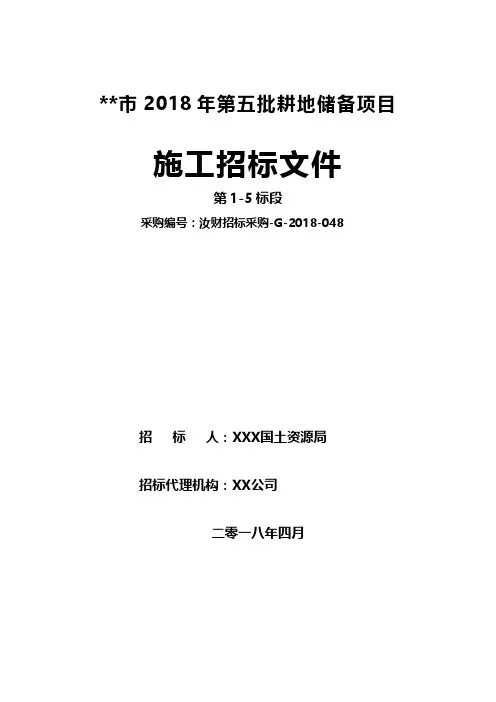 **市2018年第五批耕地储备项目

施工招标文件

第1-5标段

采购编号：汝财招标采购-G-2018-048

招 标 人：XXX国土资源局

招标代理机构：XX公司

二零一八年四月